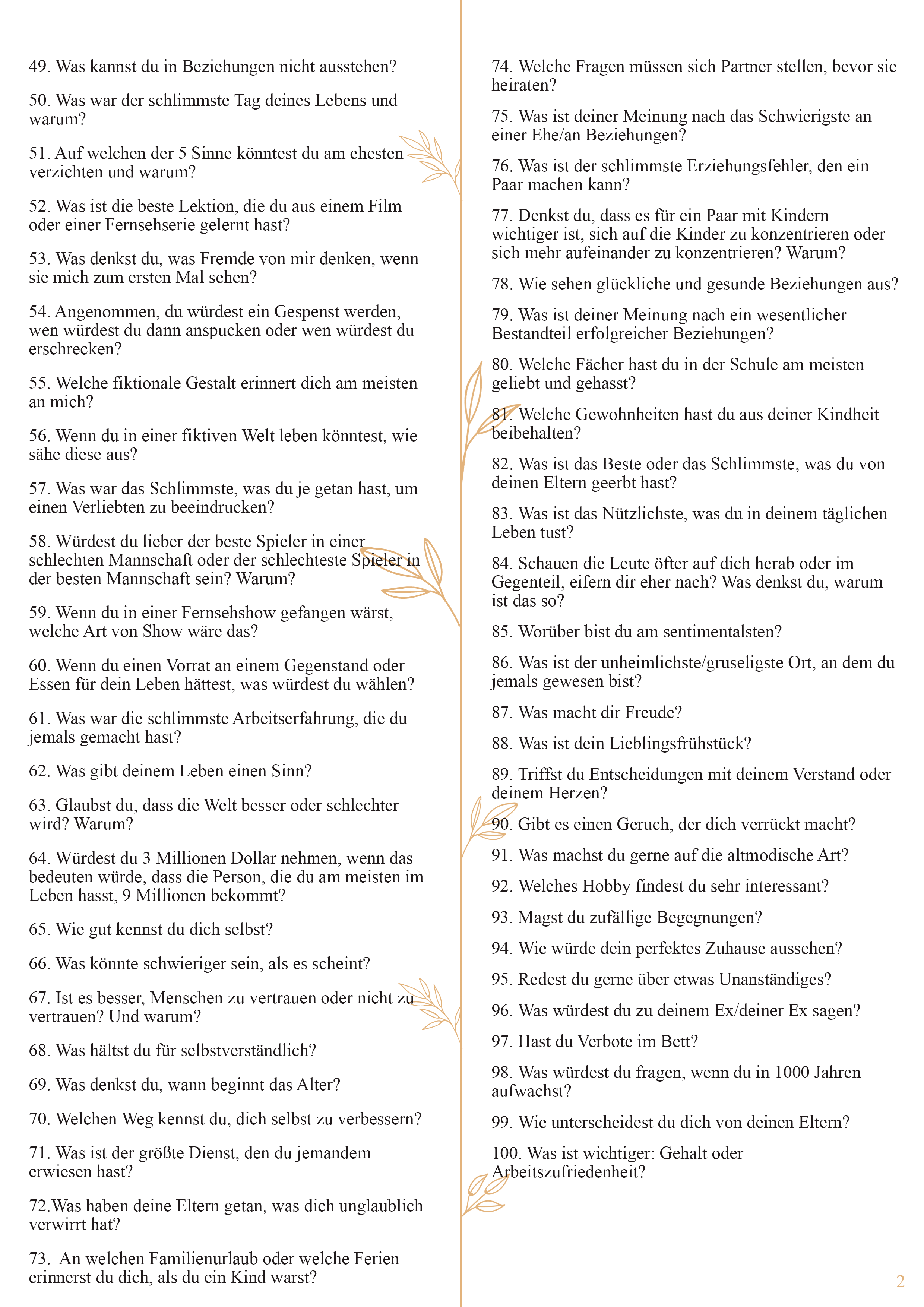 49. Was kannst du in Beziehungen nicht ausstehen?

50. Was war der schlimmste Tag deines Lebens und warum?

51. Auf welchen der 5 Sinne könntest du am ehesten verzichten und warum?

52. Was ist die beste Lektion, die du aus einem Film oder einer Fernsehserie gelernt hast?

53. Was denkst du, was Fremde von mir denken, wenn sie mich zum ersten Mal sehen?

54. Angenommen, du würdest ein Gespenst werden, wen würdest du dann anspucken oder wen würdest du erschrecken?

55. Welche fiktionale Gestalt erinnert dich am meisten an mich?

56. Wenn du in einer fiktiven Welt leben könntest, wie sähe diese aus?

57. Was war das Schlimmste, was du je getan hast, um einen Verliebten zu beeindrucken?

58. Würdest du lieber der beste Spieler in einer schlechten Mannschaft oder der schlechteste Spieler in der besten Mannschaft sein? Warum?

59. Wenn du in einer Fernsehshow gefangen wärst, welche Art von Show wäre das?

60. Wenn du einen Vorrat an einem Gegenstand oder Essen für dein Leben hättest, was würdest du wählen?

61. Was war die schlimmste Arbeitserfahrung, die du jemals gemacht hast?

62. Was gibt deinem Leben einen Sinn?

63. Glaubst du, dass die Welt besser oder schlechter wird? Warum?

64. Würdest du 3 Millionen Dollar nehmen, wenn das bedeuten würde, dass die Person, die du am meisten im Leben hasst, 9 Millionen bekommt?

65. Wie gut kennst du dich selbst?

66. Was könnte schwieriger sein, als es scheint?

67. Ist es besser, Menschen zu vertrauen oder nicht zu vertrauen? Und warum?

68. Was hältst du für selbstverständlich?

69. Was denkst du, wann beginnt das Alter?

70. Welchen Weg kennst du, dich selbst zu verbessern?

71. Was ist der größte Dienst, den du jemandem erwiesen hast?

72.Was haben deine Eltern getan, was dich unglaublich verwirrt hat?

73. An welchen Familienurlaub oder welche Ferien erinnerst du dich, als du ein Kind warst?

74. Welche Fragen müssen sich Partner stellen, bevor sie heiraten?

75. Was ist deiner Meinung nach das Schwierigste an einer Ehe/an Beziehungen?

76. Was ist der schlimmste Erziehungsfehler, den ein Paar machen kann?

77. Denkst du, dass es für ein Paar mit Kindern wichtiger ist, sich auf die Kinder zu konzentrieren oder sich mehr aufeinander zu konzentrieren? Warum?

78. Wie sehen glückliche und gesunde Beziehungen aus?

79. Was ist deiner Meinung nach ein wesentlicher Bestandteil erfolgreicher Beziehungen?

80. Welche Fächer hast du in der Schule am meisten geliebt und gehasst?

81. Welche Gewohnheiten hast du aus deiner Kindheit beibehalten?

82. Was ist das Beste oder das Schlimmste, was du von deinen Eltern geerbt hast?

83. Was ist das Nützlichste, was du in deinem täglichen Leben tust?

84. Schauen die Leute öfter auf dich herab oder im Gegenteil, eifern dir eher nach? Was denkst du, warum ist das so?

85. Worüber bist du am sentimentalsten?

86. Was ist der unheimlichste/gruseligste Ort, an dem du jemals gewesen bist?

87. Was macht dir Freude?

88. Was ist dein Lieblingsfrühstück?

89. Triffst du Entscheidungen mit deinem Verstand oder deinem Herzen?

90. Gibt es einen Geruch, der dich verrückt macht?

91. Was machst du gerne auf die altmodische Art?

92. Welches Hobby findest du sehr interessant?

93. Magst du zufällige Begegnungen?

94. Wie würde dein perfektes Zuhause aussehen?

95. Redest du gerne über etwas Unanständiges?

96. Was würdest du zu deinem Ex/deiner Ex sagen?

97. Hast du Verbote im Bett?

98. Was würdest du fragen, wenn du in 1000 Jahren aufwachst?

99. Wie unterscheidest du dich von deinen Eltern?

100. Was ist wichtiger: Gehalt oder Arbeitszufriedenheit?

2